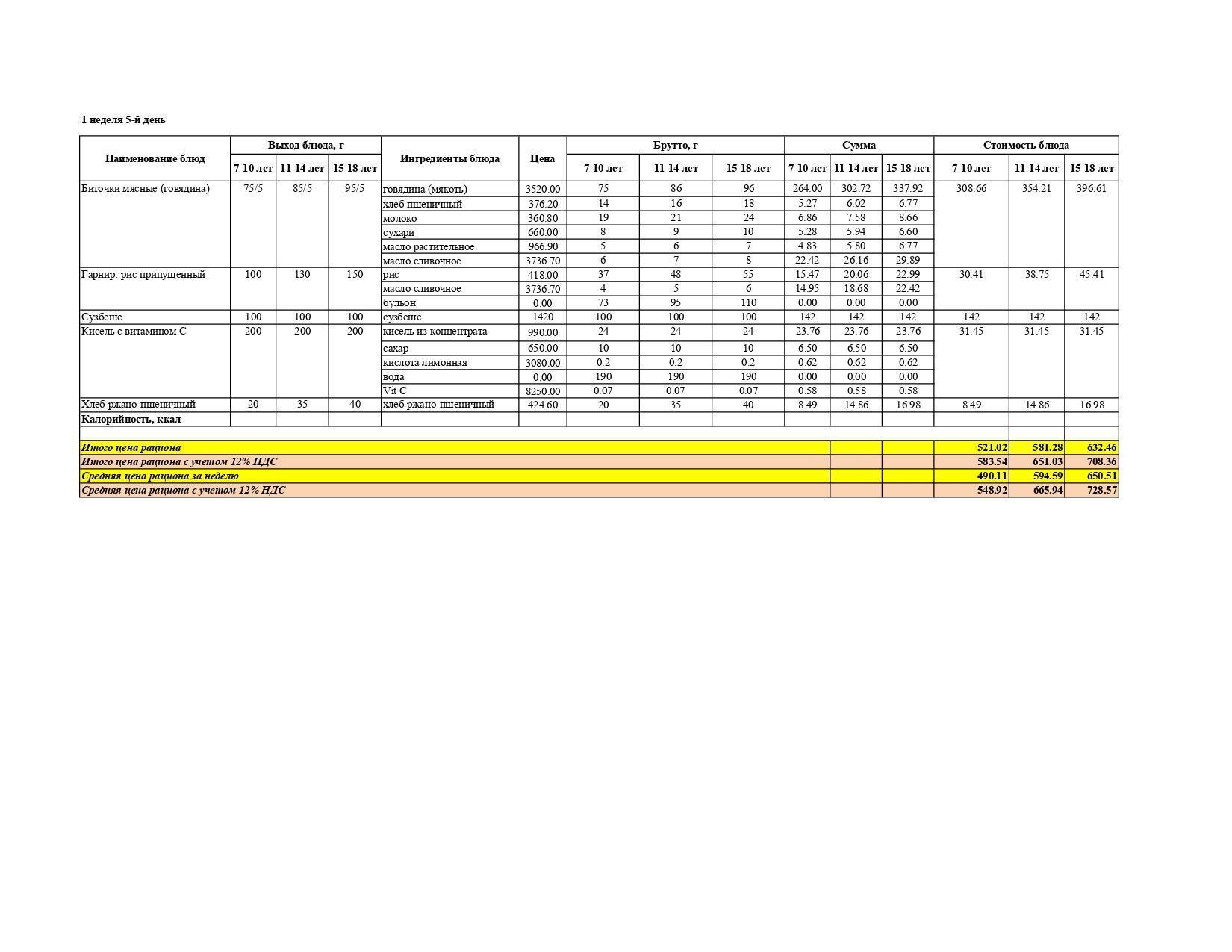 1 неделя 5-й день

| Наименование блюд | Выход блюда, г 7-10 лет | Выход блюда, г 11-14 лет | Выход блюда, г 15-18 лет | Ингредиенты блюда | Цена | Брутто, г 7-10 лет | Брутто, г 11-14 лет | Брутто, г 15-18 лет | Сумма 7-10 лет | Сумма 11-14 лет | Сумма 15-18 лет | Стоимость блюда 7-10 лет | Стоимость блюда 11-14 лет | Стоимость блюда 15-18 лет |
|---|---|---|---|---|---|---|---|---|---|---|---|---|---|---|
| Биточки мясные (говядина) | 75/5 | 85/5 | 95/5 | говядина (мякоть) | 3520.00 | 75 | 86 | 96 | 264.00 | 302.72 | 337.92 | 308.66 | 354.21 | 396.61 |
| | | | | хлеб пшеничный | 376.20 | 14 | 16 | 18 | 5.27 | 6.02 | 6.77 | | | |
| | | | | молоко | 360.80 | 19 | 21 | 24 | 6.86 | 7.58 | 8.66 | | | |
| | | | | сухари | 660.00 | 8 | 9 | 10 | 5.28 | 5.94 | 6.60 | | | |
| | | | | масло растительное | 966.90 | 5 | 6 | 7 | 4.83 | 5.80 | 6.77 | | | |
| | | | | масло сливочное | 3736.70 | 6 | 7 | 8 | 22.42 | 26.16 | 29.89 | | | |
| Гарнир: рис припущенный | 100 | 130 | 150 | рис | 418.00 | 37 | 48 | 55 | 15.47 | 20.06 | 22.99 | 30.41 | 38.75 | 45.41 |
| | | | | масло сливочное | 3736.70 | 4 | 5 | 6 | 14.95 | 18.68 | 22.42 | | | |
| | | | | бульон | 0.00 | 73 | 95 | 110 | 0.00 | 0.00 | 0.00 | | | |
| Сузбеше | 100 | 100 | 100 | сузбеше | 1420 | 100 | 100 | 100 | 142 | 142 | 142 | 142 | 142 | 142 |
| Кисель с витамином С | 200 | 200 | 200 | кисель из концентрата | 990.00 | 24 | 24 | 24 | 23.76 | 23.76 | 23.76 | 31.45 | 31.45 | 31.45 |
| | | | | сахар | 650.00 | 10 | 10 | 10 | 6.50 | 6.50 | 6.50 | | | |
| | | | | кислота лимонная | 3080.00 | 0.2 | 0.2 | 0.2 | 0.62 | 0.62 | 0.62 | | | |
| | | | | вода | 0.00 | 190 | 190 | 190 | 0.00 | 0.00 | 0.00 | | | |
| | | | | Vit C | 8250.00 | 0.07 | 0.07 | 0.07 | 0.58 | 0.58 | 0.58 | | | |
| Хлеб ржано-пшеничный | 20 | 35 | 40 | хлеб ржано-пшеничный | 424.60 | 20 | 35 | 40 | 8.49 | 14.86 | 16.98 | 8.49 | 14.86 | 16.98 |
| Калорийность, ккал | | | | | | | | | | | | | | |
| | | | | | | | | | | | | | | |
| Итого цена рациона | | | | | | | | | | | | 521.02 | 581.28 | 632.46 |
| Итого цена рациона с учетом 12% НДС | | | | | | | | | | | | 583.54 | 651.03 | 708.36 |
| Средняя цена рациона за неделю | | | | | | | | | | | | 490.11 | 594.59 | 650.51 |
| Средняя цена рациона с учетом 12% НДС | | | | | | | | | | | | 548.92 | 665.94 | 728.57 |